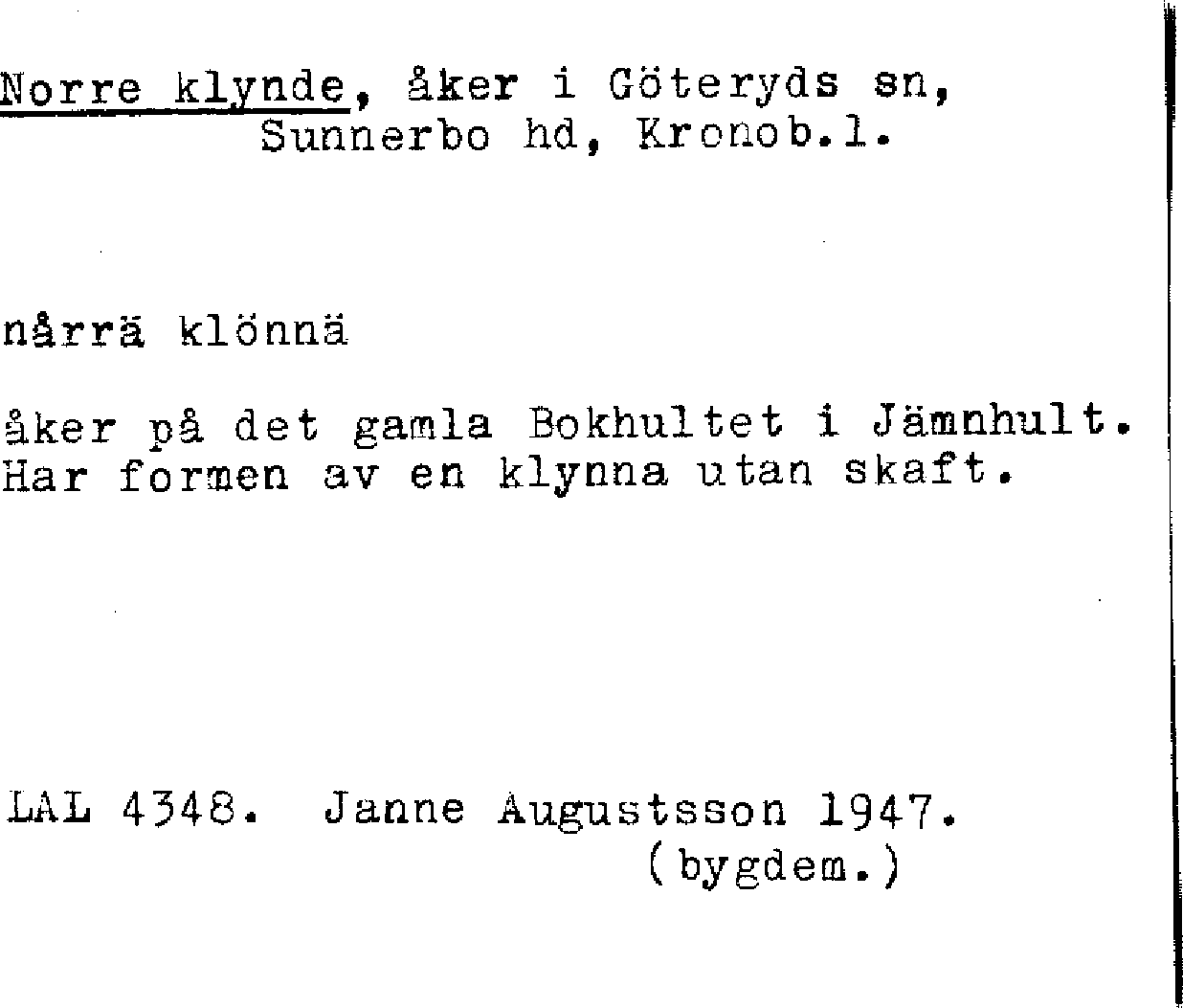 Norre klynde, åker i Göteryds sn,
Sunnerbo hd, Kronob.l.

nårrä klönnä

åker på det gamla Bokhultet i Jämnhult. Har formen av en klynna utan skaft.

LAL 4348. Janne Augustsson 1947.
(bygdem.)